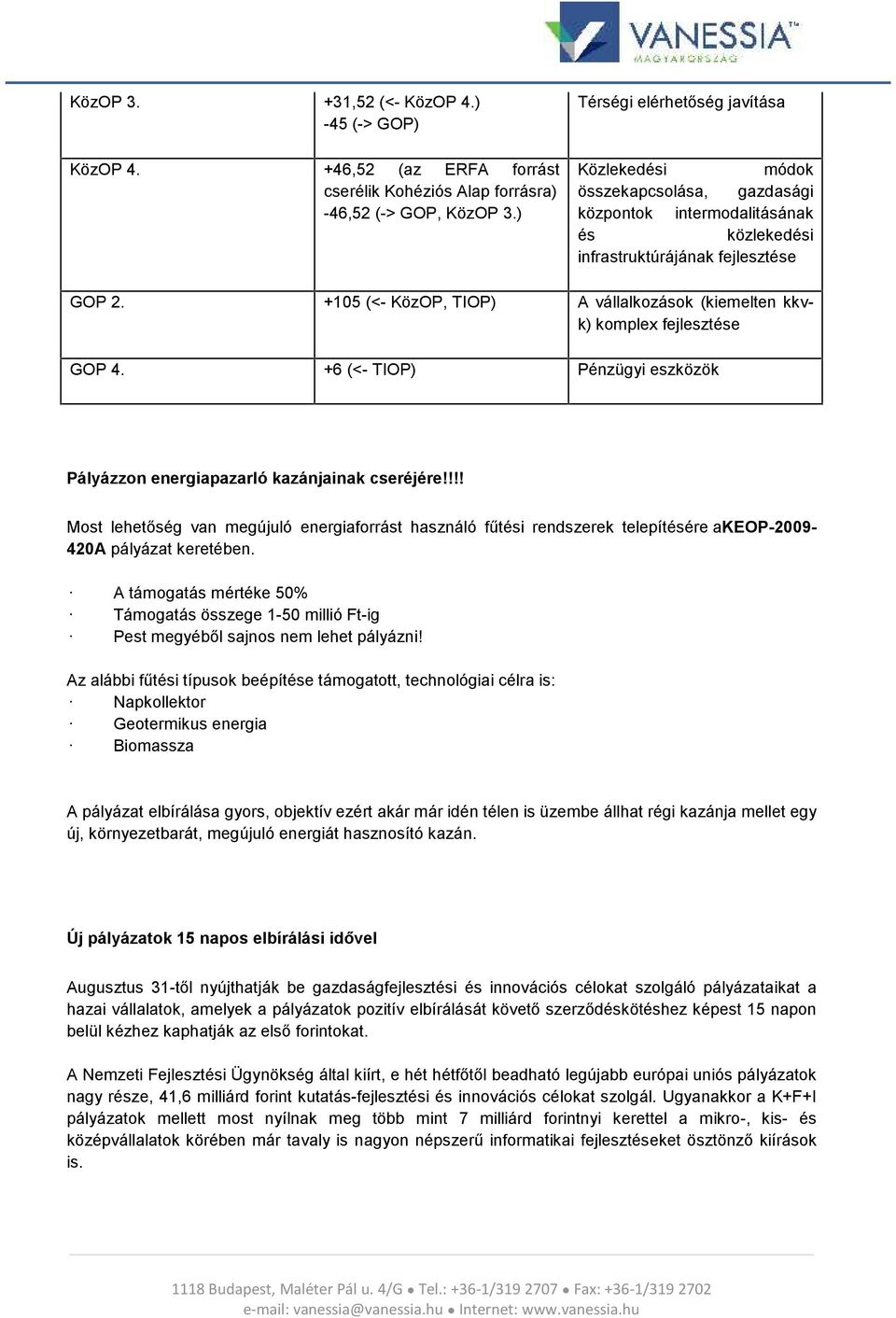 VANESSIA™
MAGYARORSZÁG

| KözOP 3. | +31,52 (<- KözOP 4.) -45 (-> GOP) | Térségi elérhetőség javítása |
|---|---|---|
| KözOP 4. | +46,52 (az ERFA forrást cserélik Kohéziós Alap forrásra) -46,52 (-> GOP, KözOP 3.) | Közlekedési módok összekapcsolása, gazdasági központok intermodalitásának és közlekedési infrastruktúrájának fejlesztése |
| GOP 2. | +105 (<- KözOP, TIOP) | A vállalkozások (kiemelten kkv-k) komplex fejlesztése |
| GOP 4. | +6 (<- TIOP) | Pénzügyi eszközök |

Pályázzon energiapazarló kazánjainak cseréjére!!!!

Most lehetőség van megújuló energiaforrást használó fűtési rendszerek telepítésére aKEOP-2009-420A pályázat keretében.

· A támogatás mértéke 50%
· Támogatás összege 1-50 millió Ft-ig
· Pest megyéből sajnos nem lehet pályázni!

Az alábbi fűtési típusok beépítése támogatott, technológiai célra is:
· Napkollektor
· Geotermikus energia
· Biomassza

A pályázat elbírálása gyors, objektív ezért akár már idén télen is üzembe állhat régi kazánja mellet egy új, környezetbarát, megújuló energiát hasznosító kazán.

Új pályázatok 15 napos elbírálási idővel

Augusztus 31-től nyújthatják be gazdaságfejlesztési és innovációs célokat szolgáló pályázataikat a hazai vállalatok, amelyek a pályázatok pozitív elbírálását követő szerződéskötéshez képest 15 napon belül kézhez kaphatják az első forintokat.

A Nemzeti Fejlesztési Ügynökség által kiírt, e hét hétfőtől beadható legújabb európai uniós pályázatok nagy része, 41,6 milliárd forint kutatás-fejlesztési és innovációs célokat szolgál. Ugyanakkor a K+F+I pályázatok mellett most nyílnak meg több mint 7 milliárd forintnyi kerettel a mikro-, kis- és középvállalatok körében már tavaly is nagyon népszerű informatikai fejlesztéseket ösztönző kiírások is.

1118 Budapest, Maléter Pál u. 4/G ● Tel.: +36-1/319 2707 ● Fax: +36-1/319 2702
e-mail: vanessia@vanessia.hu ● Internet: www.vanessia.hu